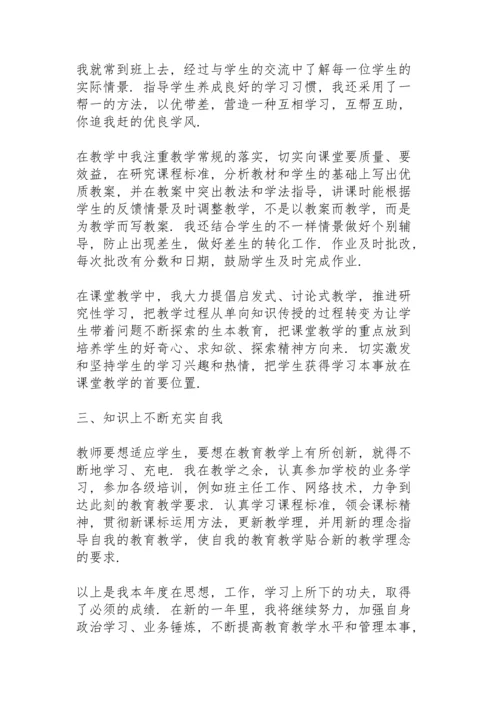 我就常到班上去，经过与学生的交流中了解每一位学生的实际情景．指导学生养成良好的学习习惯，我还采用了一帮一的方法，以优带差，营造一种互相学习，互帮互助，你追我赶的优良学风．

在教学中我注重教学常规的落实，切实向课堂要质量、要效益，在研究课程标准，分析教材和学生的基础上写出优质教案，并在教案中突出教法和学法指导，讲课时能根据学生的反馈情景及时调整教学，不是以教案而教学，而是为教学而写教案．我还结合学生的不一样情景做好个别辅导，防止出现差生，做好差生的转化工作．作业及时批改，每次批改有分数和日期，鼓励学生及时完成作业．

在课堂教学中，我大力提倡启发式、讨论式教学，推进研究性学习，把教学过程从单向知识传授的过程转变为让学生带着问题不断探索的生本教育，把课堂教学的重点放到培养学生的好奇心、求知欲、探索精神方向来．切实激发和坚持学生的学习兴趣和热情，把学生获得学习本事放在课堂教学的首要位置．

三、知识上不断充实自我

教师要想适应学生，要想在教育教学上有所创新，就得不断地学习、充电．我在教学之余，认真参加学校的业务学习，参加各级培训，例如班主任工作、网络技术，力争到达此刻的教育教学要求．认真学习课程标准，领会课标精神，贯彻新课标运用方法，更新教学理，并用新的理念指导自我的教育教学，使自我的教育教学贴合新的教学理念的要求．

以上是我本年度在思想，工作，学习上所下的功夫，取得了必须的成绩．在新的一年里，我将继续努力，加强自身政治学习、业务锤炼，不断提高教育教学水平和管理本事，